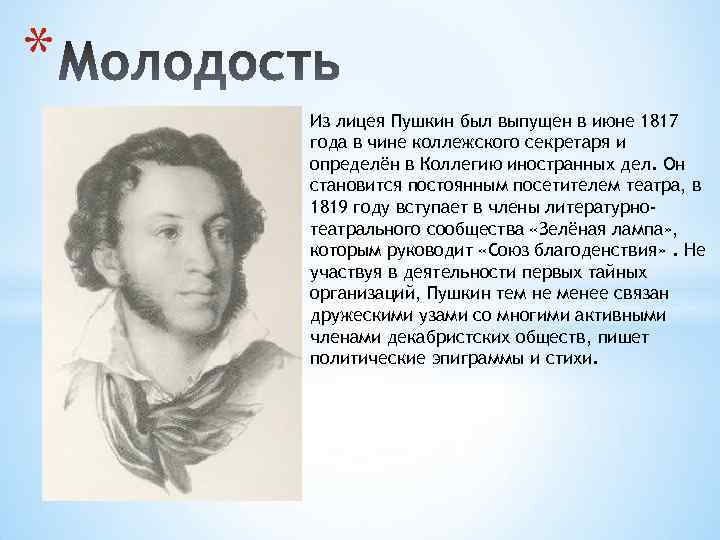 * Молодость

Из лицея Пушкин был выпущен в июне 1817 года в чине коллежского секретаря и определён в Коллегию иностранных дел. Он становится постоянным посетителем театра, в 1819 году вступает в члены литературно-театрального сообщества «Зелёная лампа», которым руководит «Союз благоденствия» . Не участвуя в деятельности первых тайных организаций, Пушкин тем не менее связан дружескими узами со многими активными членами декабристских обществ, пишет политические эпиграммы и стихи.